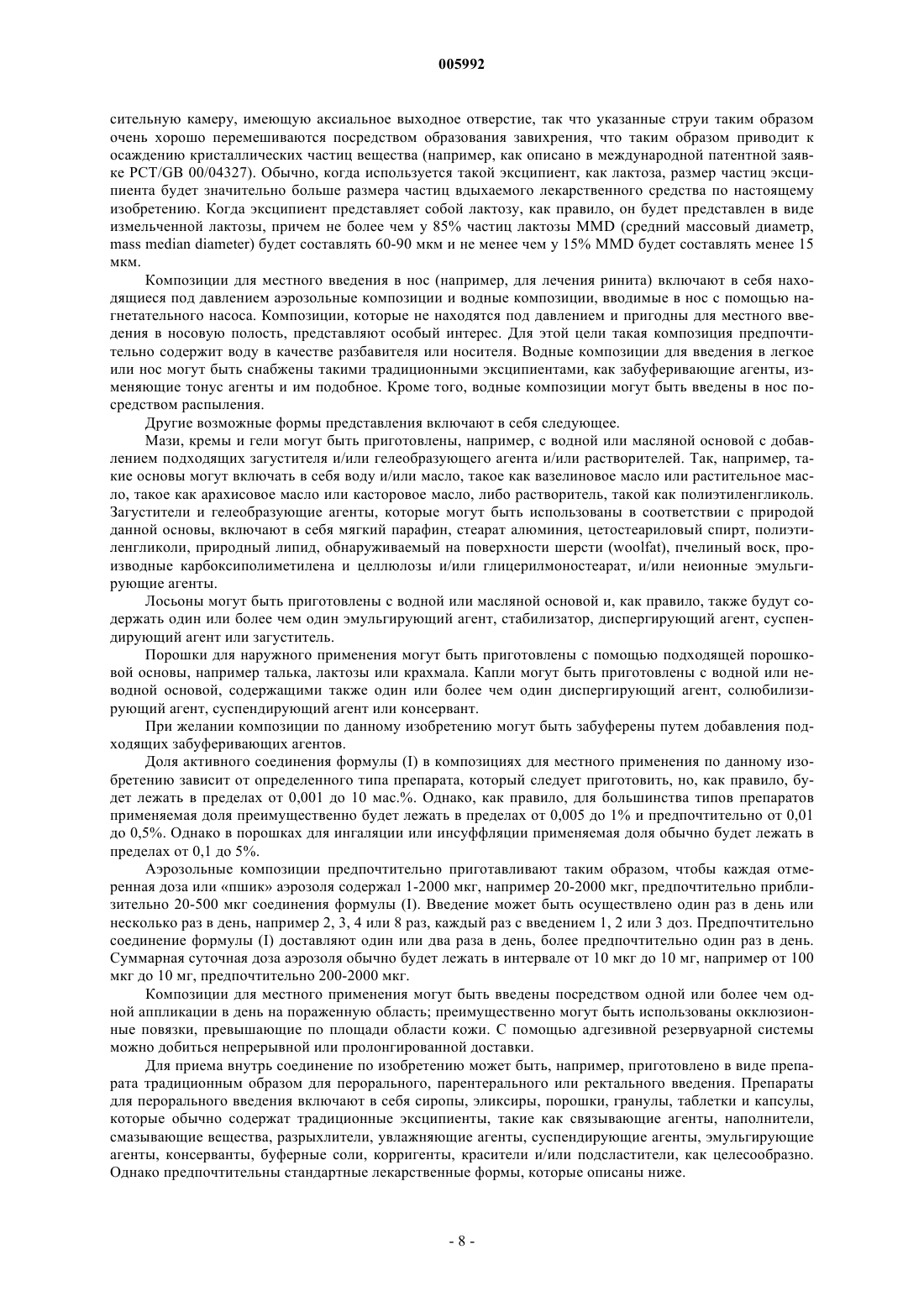 005992

сительную камеру, имеющую аксиальное выходное отверстие, так что указанные струи таким образом очень хорошо перемешиваются посредством образования завихрения, что таким образом приводит к осаждению кристаллических частиц вещества (например, как описано в международной патентной заявке PCT/GB 00/04327). Обычно, когда используется такой эксципиент, как лактоза, размер частиц эксципиента будет значительно больше размера частиц вдыхаемого лекарственного средства по настоящему изобретению. Когда эксципиент представляет собой лактозу, как правило, он будет представлен в виде измельченной лактозы, причем не более чем у 85% частиц лактозы MMD (средний массовый диаметр, mass median diameter) будет составлять 60-90 мкм и не менее чем у 15% MMD будет составлять менее 15 мкм.

Композиции для местного введения в нос (например, для лечения ринита) включают в себя находящиеся под давлением аэрозольные композиции и водные композиции, вводимые в нос с помощью нагнетательного насоса. Композиции, которые не находятся под давлением и пригодны для местного введения в носовую полость, представляют особый интерес. Для этой цели такая композиция предпочтительно содержит воду в качестве разбавителя или носителя. Водные композиции для введения в легкое или нос могут быть снабжены такими традиционными эксципиентами, как забуферивающие агенты, изменяющие тонус агенты и им подобное. Кроме того, водные композиции могут быть введены в нос посредством распыления.

Другие возможные формы представления включают в себя следующее.

Мази, кремы и гели могут быть приготовлены, например, с водной или масляной основой с добавлением подходящих загустителя и/или гелеобразующего агента и/или растворителей. Так, например, такие основы могут включать в себя воду и/или масло, такое как вазелиновое масло или растительное масло, такое как арахисовое масло или касторовое масло, либо растворитель, такой как полиэтиленгликоль. Загустители и гелеобразующие агенты, которые могут быть использованы в соответствии с природой данной основы, включают в себя мягкий парафин, стеарат алюминия, цетостеариловый спирт, полиэтиленгликоли, природный липид, обнаруживаемый на поверхности шерсти (woolfat), пчелиный воск, производные карбоксиполиметилена и целлюлозы и/или глицерилмоностеарат, и/или неионные эмульгирующие агенты.

Лосьоны могут быть приготовлены с водной или масляной основой и, как правило, также будут содержать один или более чем один эмульгирующий агент, стабилизатор, диспергирующий агент, суспендирующий агент или загуститель.

Порошки для наружного применения могут быть приготовлены с помощью подходящей порошковой основы, например талька, лактозы или крахмала. Капли могут быть приготовлены с водной или неводной основой, содержащими также один или более чем один диспергирующий агент, солюбилизирующий агент, суспендирующий агент или консервант.

При желании композиции по данному изобретению могут быть забуферены путем добавления подходящих забуферивающих агентов.

Доля активного соединения формулы (I) в композициях для местного применения по данному изобретению зависит от определенного типа препарата, который следует приготовить, но, как правило, будет лежать в пределах от 0,001 до 10 мас.%. Однако, как правило, для большинства типов препаратов применяемая доля преимущественно будет лежать в пределах от 0,005 до 1% и предпочтительно от 0,01 до 0,5%. Однако в порошках для ингаляции или инсуффляции применяемая доля обычно будет лежать в пределах от 0,1 до 5%.

Аэрозольные композиции предпочтительно приготавливают таким образом, чтобы каждая отмеренная доза или «пшик» аэрозоля содержал 1-2000 мкг, например 20-2000 мкг, предпочтительно приблизительно 20-500 мкг соединения формулы (I). Введение может быть осуществлено один раз в день или несколько раз в день, например 2, 3, 4 или 8 раз, каждый раз с введением 1, 2 или 3 доз. Предпочтительно соединение формулы (I) доставляют один или два раза в день, более предпочтительно один раз в день. Суммарная суточная доза аэрозоля обычно будет лежать в интервале от 10 мкг до 10 мг, например от 100 мкг до 10 мг, предпочтительно 200-2000 мкг.

Композиции для местного применения могут быть введены посредством одной или более чем одной аппликации в день на пораженную область; преимущественно могут быть использованы окклюзионные повязки, превышающие по площади области кожи. С помощью адгезивной резервуарной системы можно добиться непрерывной или пролонгированной доставки.

Для приема внутрь соединение по изобретению может быть, например, приготовлено в виде препарата традиционным образом для перорального, парентерального или ректального введения. Препараты для перорального введения включают в себя сиропы, эликсиры, порошки, гранулы, таблетки и капсулы, которые обычно содержат традиционные эксципиенты, такие как связывающие агенты, наполнители, смазывающие вещества, разрыхлители, увлажняющие агенты, суспендирующие агенты, эмульгирующие агенты, консерванты, буферные соли, корригенты, красители и/или подсластители, как целесообразно. Однако предпочтительны стандартные лекарственные формы, которые описаны ниже.

- 8 -